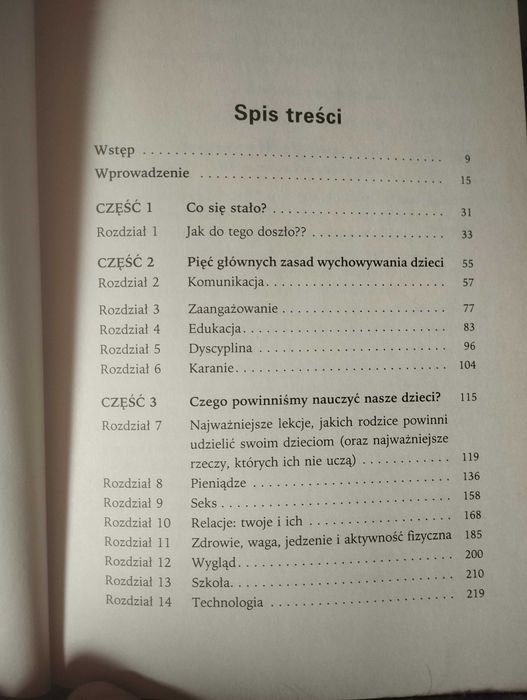 Spis treści

Wstęp 9
Wprowadzenie 15

CZĘŚĆ 1 Co się stało? 31
Rozdział 1 Jak do tego doszło?? 33

CZĘŚĆ 2 Pięć głównych zasad wychowywania dzieci 55
Rozdział 2 Komunikacja 57
Rozdział 3 Zaangażowanie 77
Rozdział 4 Edukacja 83
Rozdział 5 Dyscyplina 96
Rozdział 6 Karanie 104

CZĘŚĆ 3 Czego powinniśmy nauczyć nasze dzieci? 115
Rozdział 7 Najważniejsze lekcje, jakich rodzice powinni udzielić swoim dzieciom (oraz najważniejsze rzeczy, których ich nie uczą) 119
Rozdział 8 Pieniądze 136
Rozdział 9 Seks 158
Rozdział 10 Relacje: twoje i ich 168
Rozdział 11 Zdrowie, waga, jedzenie i aktywność fizyczna 185
Rozdział 12 Wygląd 200
Rozdział 13 Szkoła 210
Rozdział 14 Technologia 219